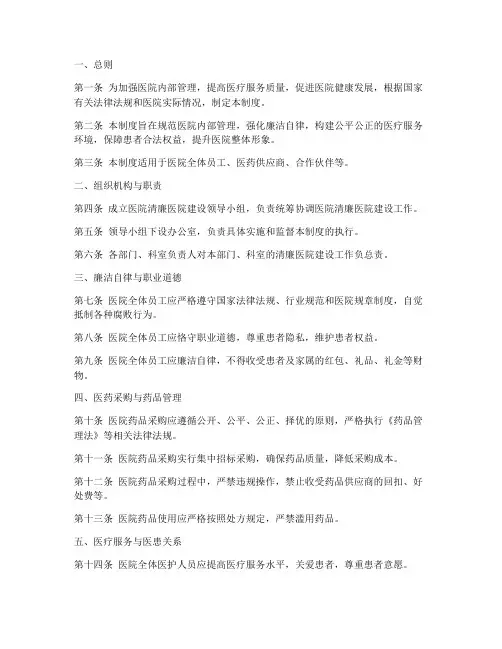 一、总则

第一条 为加强医院内部管理，提高医疗服务质量，促进医院健康发展，根据国家有关法律法规和医院实际情况，制定本制度。

第二条 本制度旨在规范医院内部管理，强化廉洁自律，构建公平公正的医疗服务环境，保障患者合法权益，提升医院整体形象。

第三条 本制度适用于医院全体员工、医药供应商、合作伙伴等。

二、组织机构与职责

第四条 成立医院清廉医院建设领导小组，负责统筹协调医院清廉医院建设工作。

第五条 领导小组下设办公室，负责具体实施和监督本制度的执行。

第六条 各部门、科室负责人对本部门、科室的清廉医院建设工作负总责。

三、廉洁自律与职业道德

第七条 医院全体员工应严格遵守国家法律法规、行业规范和医院规章制度，自觉抵制各种腐败行为。

第八条 医院全体员工应恪守职业道德，尊重患者隐私，维护患者权益。

第九条 医院全体员工应廉洁自律，不得收受患者及家属的红包、礼品、礼金等财物。

四、医药采购与药品管理

第十条 医院药品采购应遵循公开、公平、公正、择优的原则，严格执行《药品管理法》等相关法律法规。

第十一条 医院药品采购实行集中招标采购，确保药品质量，降低采购成本。

第十二条 医院药品采购过程中，严禁违规操作，禁止收受药品供应商的回扣、好处费等。

第十三条 医院药品使用应严格按照处方规定，严禁滥用药品。

五、医疗服务与医患关系

第十四条 医院全体医护人员应提高医疗服务水平，关爱患者，尊重患者意愿。